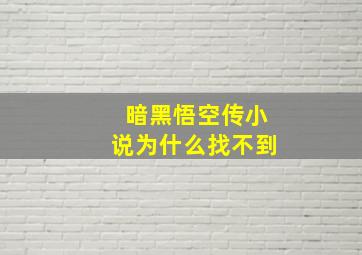 暗黑悟空传小说为什么找不到